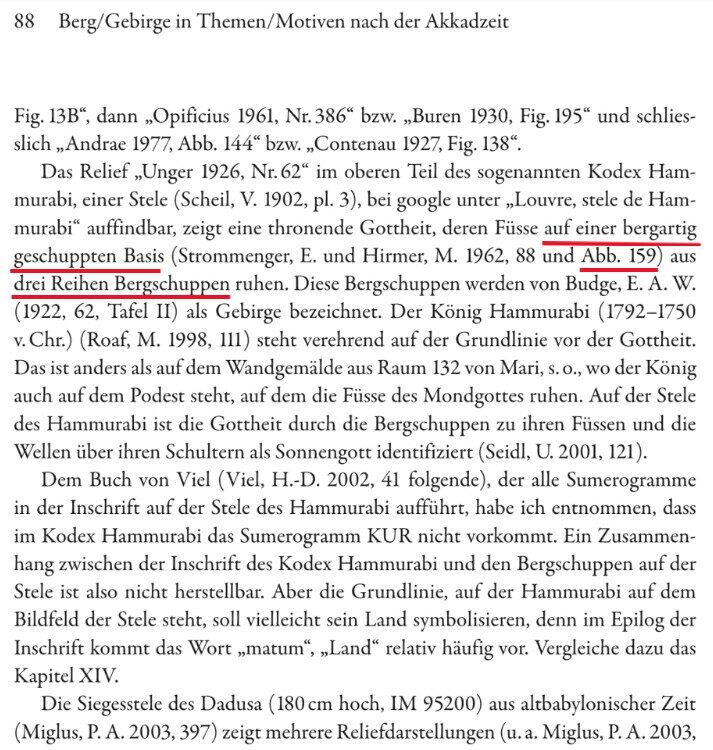 88 Berg/Gebirge in Themen/Motiven nach der Akkadzeit

Fig. 13B“, dann „Opificius 1961, Nr. 386“ bzw. „Buren 1930, Fig. 195“ und schliesslich „Andrae 1977, Abb. 144“ bzw. „Contenau 1927, Fig. 138“.

Das Relief „Unger 1926, Nr. 62“ im oberen Teil des sogenannten Kodex Hammurabi, einer Stele (Scheil, V. 1902, pl. 3), bei google unter „Louvre, stele de Hammurabi“ auffindbar, zeigt eine thronende Gottheit, deren Füsse auf einer bergartig geschuppten Basis (Strommenger, E. und Hirmer, M. 1962, 88 und Abb. 159) aus drei Reihen Bergschuppen ruhen. Diese Bergschuppen werden von Budge, E. A. W. (1922, 62, Tafel II) als Gebirge bezeichnet. Der König Hammurabi (1792–1750 v. Chr.) (Roaf, M. 1998, 111) steht verehrend auf der Grundlinie vor der Gottheit. Das ist anders als auf dem Wandgemälde aus Raum 132 von Mari, s. o., wo der König auch auf dem Podest steht, auf dem die Füsse des Mondgottes ruhen. Auf der Stele des Hammurabi ist die Gottheit durch die Bergschuppen zu ihren Füssen und die Wellen über ihren Schultern als Sonnengott identifiziert (Seidl, U. 2001, 121).

Dem Buch von Viel (Viel, H.-D. 2002, 41 folgende), der alle Sumerogramme in der Inschrift auf der Stele des Hammurabi aufführt, habe ich entnommen, dass im Kodex Hammurabi das Sumerogramm KUR nicht vorkommt. Ein Zusammenhang zwischen der Inschrift des Kodex Hammurabi und den Bergschuppen auf der Stele ist also nicht herstellbar. Aber die Grundlinie, auf der Hammurabi auf dem Bildfeld der Stele steht, soll vielleicht sein Land symbolisieren, denn im Epilog der Inschrift kommt das Wort „matum“, „Land“ relativ häufig vor. Vergleiche dazu das Kapitel XIV.

Die Siegesstele des Dadusa (180 cm hoch, IM 95200) aus altbabylonischer Zeit (Miglus, P. A. 2003, 397) zeigt mehrere Reliefdarstellungen (u. a. Miglus, P. A. 2003,